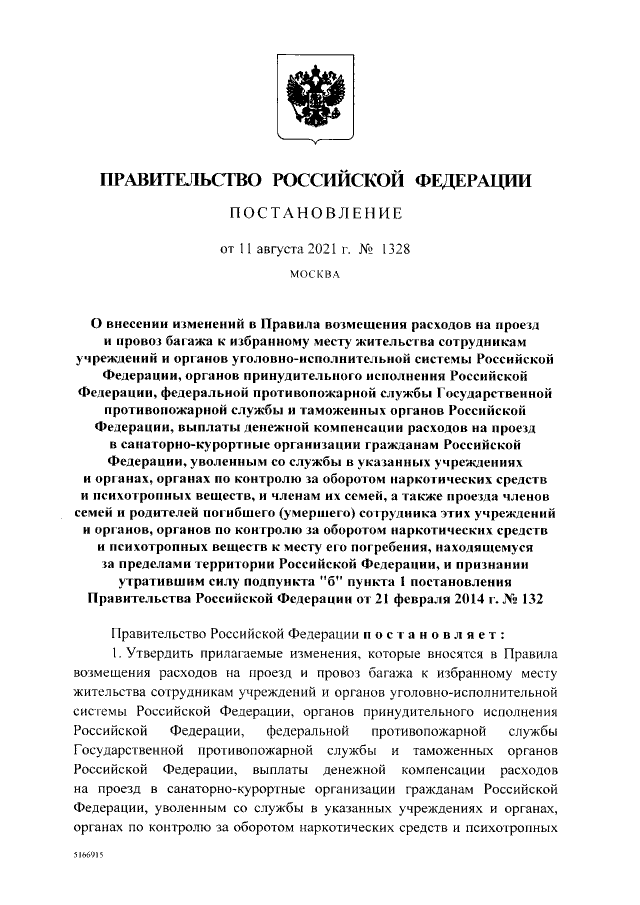 ПРАВИТЕЛЬСТВО РОССИЙСКОЙ ФЕДЕРАЦИИ

ПОСТАНОВЛЕНИЕ

от 11 августа 2021 г. № 1328

МОСКВА

О внесении изменений в Правила возмещения расходов на проезд и провоз багажа к избранному месту жительства сотрудникам учреждений и органов уголовно-исполнительной системы Российской Федерации, органов принудительного исполнения Российской Федерации, федеральной противопожарной службы Государственной противопожарной службы и таможенных органов Российской Федерации, выплаты денежной компенсации расходов на проезд в санаторно-курортные организации гражданам Российской Федерации, уволенным со службы в указанных учреждениях и органах, органах по контролю за оборотом наркотических средств и психотропных веществ, и членам их семей, а также проезда членов семей и родителей погибшего (умершего) сотрудника этих учреждений и органов, органов по контролю за оборотом наркотических средств и психотропных веществ к месту его погребения, находящемуся за пределами территории Российской Федерации, и признании утратившим силу подпункта "б" пункта 1 постановления Правительства Российской Федерации от 21 февраля 2014 г. № 132

Правительство Российской Федерации постановляет:

1. Утвердить прилагаемые изменения, которые вносятся в Правила возмещения расходов на проезд и провоз багажа к избранному месту жительства сотрудникам учреждений и органов уголовно-исполнительной системы Российской Федерации, органов принудительного исполнения Российской Федерации, федеральной противопожарной службы Государственной противопожарной службы и таможенных органов Российской Федерации, выплаты денежной компенсации расходов на проезд в санаторно-курортные организации гражданам Российской Федерации, уволенным со службы в указанных учреждениях и органах, органах по контролю за оборотом наркотических средств и психотропных

5166915